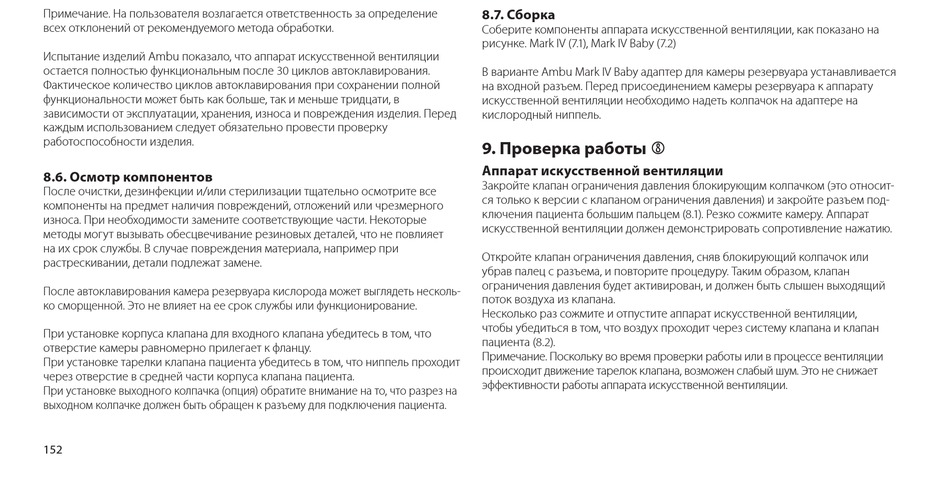 Примечание. На пользователя возлагается ответственность за определение всех отклонений от рекомендуемого метода обработки.

Испытание изделий Ambu показало, что аппарат искусственной вентиляции остается полностью функциональным после 30 циклов автоклавирования. Фактическое количество циклов автоклавирования при сохранении полной функциональности может быть как больше, так и меньше тридцати, в зависимости от эксплуатации, хранения, износа и повреждения изделия. Перед каждым использованием следует обязательно провести проверку работоспособности изделия.

8.6. Осмотр компонентов
После очистки, дезинфекции и/или стерилизации тщательно осмотрите все компоненты на предмет наличия повреждений, отложений или чрезмерного износа. При необходимости замените соответствующие части. Некоторые методы могут вызывать обесцвечивание резиновых деталей, что не повлияет на их срок службы. В случае повреждения материала, например при растрескивании, детали подлежат замене.

После автоклавирования камера резервуара кислорода может выглядеть несколько сморщенной. Это не влияет на ее срок службы или функционирование.

При установке корпуса клапана для входного клапана убедитесь в том, что отверстие камеры равномерно прилегает к фланцу.
При установке тарелки клапана пациента убедитесь в том, что ниппель проходит через отверстие в средней части корпуса клапана пациента.
При установке выходного колпачка (опция) обратите внимание на то, что разрез на выходном колпачке должен быть обращен к разъему для подключения пациента.

152

8.7. Сборка
Соберите компоненты аппарата искусственной вентиляции, как показано на рисунке. Mark IV (7.1), Mark IV Baby (7.2)

В варианте Ambu Mark IV Baby адаптер для камеры резервуара устанавливается на входной разъем. Перед присоединением камеры резервуара к аппарату искусственной вентиляции необходимо надеть колпачок на адаптере на кислородный ниппель.

9. Проверка работы ⑧

Аппарат искусственной вентиляции
Закройте клапан ограничения давления блокирующим колпачком (это относится только к версии с клапаном ограничения давления) и закройте разъем подключения пациента большим пальцем (8.1). Резко сожмите камеру. Аппарат искусственной вентиляции должен демонстрировать сопротивление нажатию.

Откройте клапан ограничения давления, сняв блокирующий колпачок или убрав палец с разъема, и повторите процедуру. Таким образом, клапан ограничения давления будет активирован, и должен быть слышен выходящий поток воздуха из клапана.
Несколько раз сожмите и отпустите аппарат искусственной вентиляции, чтобы убедиться в том, что воздух проходит через систему клапана и клапан пациента (8.2).
Примечание. Поскольку во время проверки работы или в процессе вентиляции происходит движение тарелок клапана, возможен слабый шум. Это не снижает эффективности работы аппарата искусственной вентиляции.